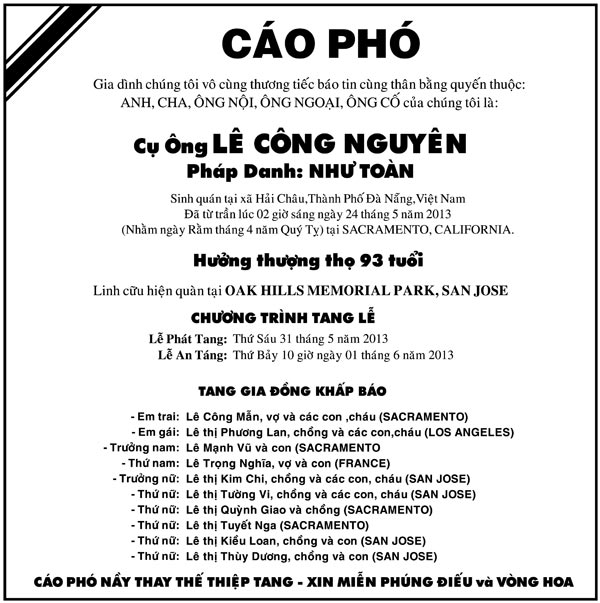 CÁO PHÓ

Gia đình chúng tôi vô cùng thương tiếc báo tin cùng thân bằng quyến thuộc: ANH, CHA, ÔNG NỘI, ÔNG NGOẠI, ÔNG CỐ của chúng tôi là:

Cụ Ông LÊ CÔNG NGUYÊN
Pháp Danh: NHƯ TOÀN

Sinh quán tại xã Hải Châu,Thành Phố Đà Nẵng,Việt Nam
Đã từ trần lúc 02 giờ sáng ngày 24 tháng 5 năm 2013
(Nhằm ngày Rằm tháng 4 năm Quý Tỵ) tại SACRAMENTO, CALIFORNIA.

Hưởng thượng thọ 93 tuổi

Linh cữu hiện quàn tại OAK HILLS MEMORIAL PARK, SAN JOSE

CHƯƠNG TRÌNH TANG LỄ

Lễ Phát Tang: Thứ Sáu 31 tháng 5 năm 2013
Lễ An Táng: Thứ Bảy 10 giờ ngày 01 tháng 6 năm 2013

TANG GIA ĐỒNG KHẤP BÁO

- Em trai: Lê Công Mẫn, vợ và các con ,cháu (SACRAMENTO)
- Em gái: Lê thị Phương Lan, chồng và các con,cháu (LOS ANGELES)
- Trưởng nam: Lê Mạnh Vũ và con (SACRAMENTO
- Thứ nam: Lê Trọng Nghĩa, vợ và con (FRANCE)
- Trưởng nữ: Lê thị Kim Chi, chồng và các con, cháu (SAN JOSE)
- Thứ nữ: Lê thị Tường Vi, chồng và các con, cháu (SAN JOSE)
- Thứ nữ: Lê thị Quỳnh Giao và chồng (SACRAMENTO)
- Thứ nữ: Lê thị Tuyết Nga (SACRAMENTO)
- Thứ nữ: Lê thị Kiều Loan, chồng và con (SAN JOSE)
- Thứ nữ: Lê thị Thùy Dương, chồng và con (SAN JOSE)

CÁO PHÓ NẦY THAY THẾ THIỆP TANG - XIN MIỄN PHÚNG ĐIẾU và VÒNG HOA